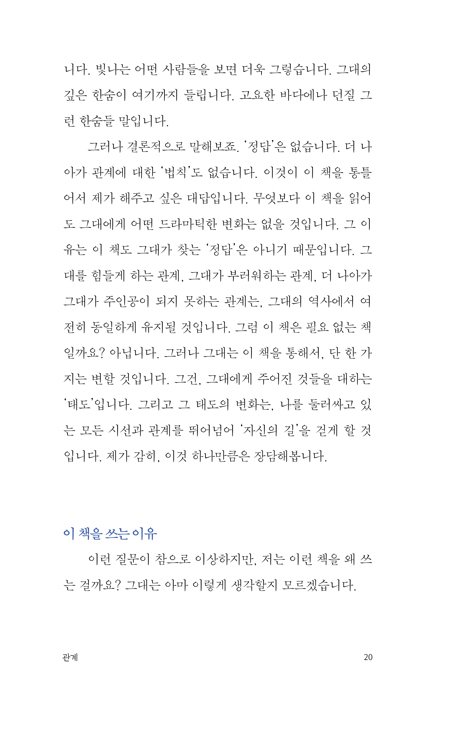 니다. 빛나는 어떤 사람들을 보면 더욱 그렇습니다. 그대의 깊은 한숨이 여기까지 들립니다. 고요한 바다에나 던질 그런 한숨들 말입니다.

그러나 결론적으로 말해보죠. '정답'은 없습니다. 더 나아가 관계에 대한 '법칙'도 없습니다. 이것이 이 책을 통틀어서 제가 해주고 싶은 대답입니다. 무엇보다 이 책을 읽어도 그대에게 어떤 드라마틱한 변화는 없을 것입니다. 그 이유는 이 책도 그대가 찾는 '정답'은 아니기 때문입니다. 그대를 힘들게 하는 관계, 그대가 부러워하는 관계, 더 나아가 그대가 주인공이 되지 못하는 관계는, 그대의 역사에서 여전히 동일하게 유지될 것입니다. 그럼 이 책은 필요 없는 책일까요? 아닙니다. 그러나 그대는 이 책을 통해서, 단 한 가지는 변할 것입니다. 그건, 그대에게 주어진 것들을 대하는 '태도'입니다. 그리고 그 태도의 변화는, 나를 둘러싸고 있는 모든 시선과 관계를 뛰어넘어 '자신의 길'을 걷게 할 것입니다. 제가 감히, 이것 하나만큼은 장담해봅니다.

이 책을 쓰는 이유

이런 질문이 참으로 이상하지만, 저는 이런 책을 왜 쓰는 걸까요? 그대는 아마 이렇게 생각할지 모르겠습니다.

관계 20